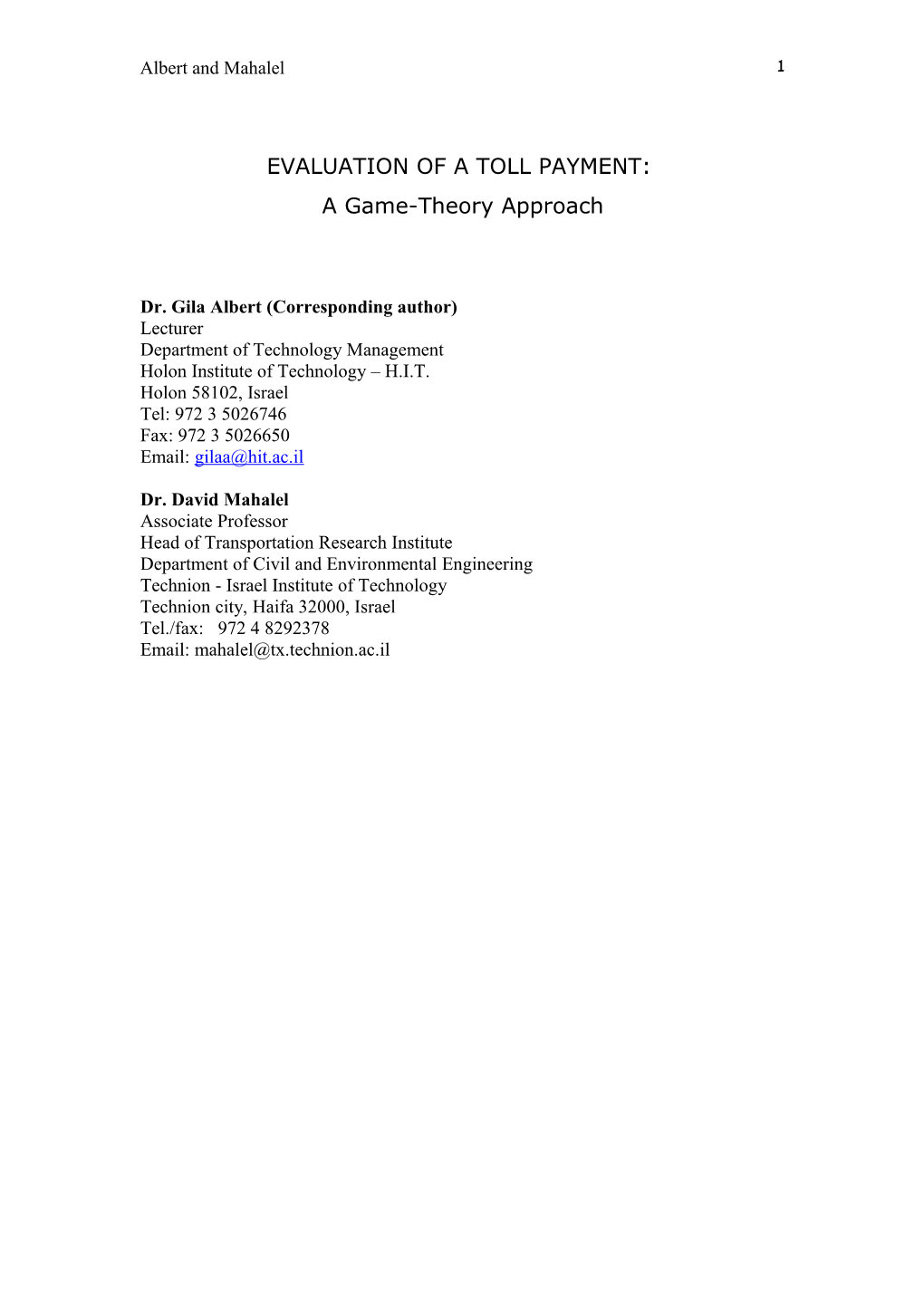 Albert and Mahalel 1

EVALUATION OF A TOLL PAYMENT:
A Game-Theory Approach

Dr. Gila Albert (Corresponding author)
Lecturer
Department of Technology Management
Holon Institute of Technology – H.I.T.
Holon 58102, Israel
Tel: 972 3 5026746
Fax: 972 3 5026650
Email: gilaa@hit.ac.il

Dr. David Mahalel
Associate Professor
Head of Transportation Research Institute
Department of Civil and Environmental Engineering
Technion - Israel Institute of Technology
Technion city, Haifa 32000, Israel
Tel./fax: 972 4 8292378
Email: mahalel@tx.technion.ac.il